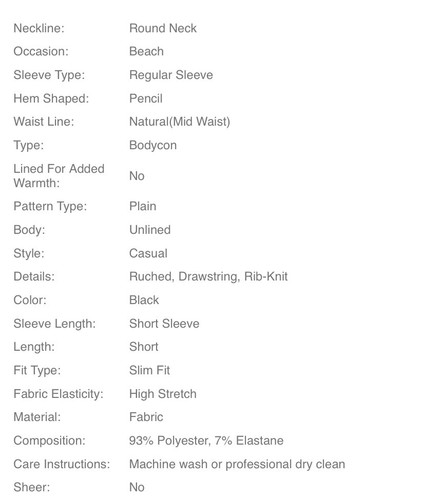 | | |
|---|---|
| Neckline: | Round Neck |
| Occasion: | Beach |
| Sleeve Type: | Regular Sleeve |
| Hem Shaped: | Pencil |
| Waist Line: | Natural(Mid Waist) |
| Type: | Bodycon |
| Lined For Added Warmth: | No |
| Pattern Type: | Plain |
| Body: | Unlined |
| Style: | Casual |
| Details: | Ruched, Drawstring, Rib-Knit |
| Color: | Black |
| Sleeve Length: | Short Sleeve |
| Length: | Short |
| Fit Type: | Slim Fit |
| Fabric Elasticity: | High Stretch |
| Material: | Fabric |
| Composition: | 93% Polyester, 7% Elastane |
| Care Instructions: | Machine wash or professional dry clean |
| Sheer: | No |